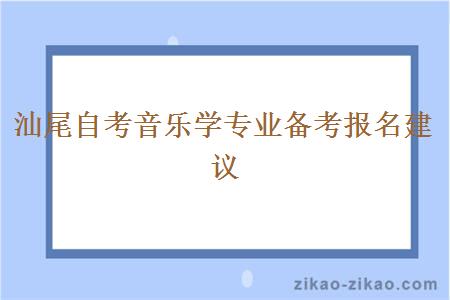 汕尾自考音乐学专业备考报名建议

zikao-zikao.com